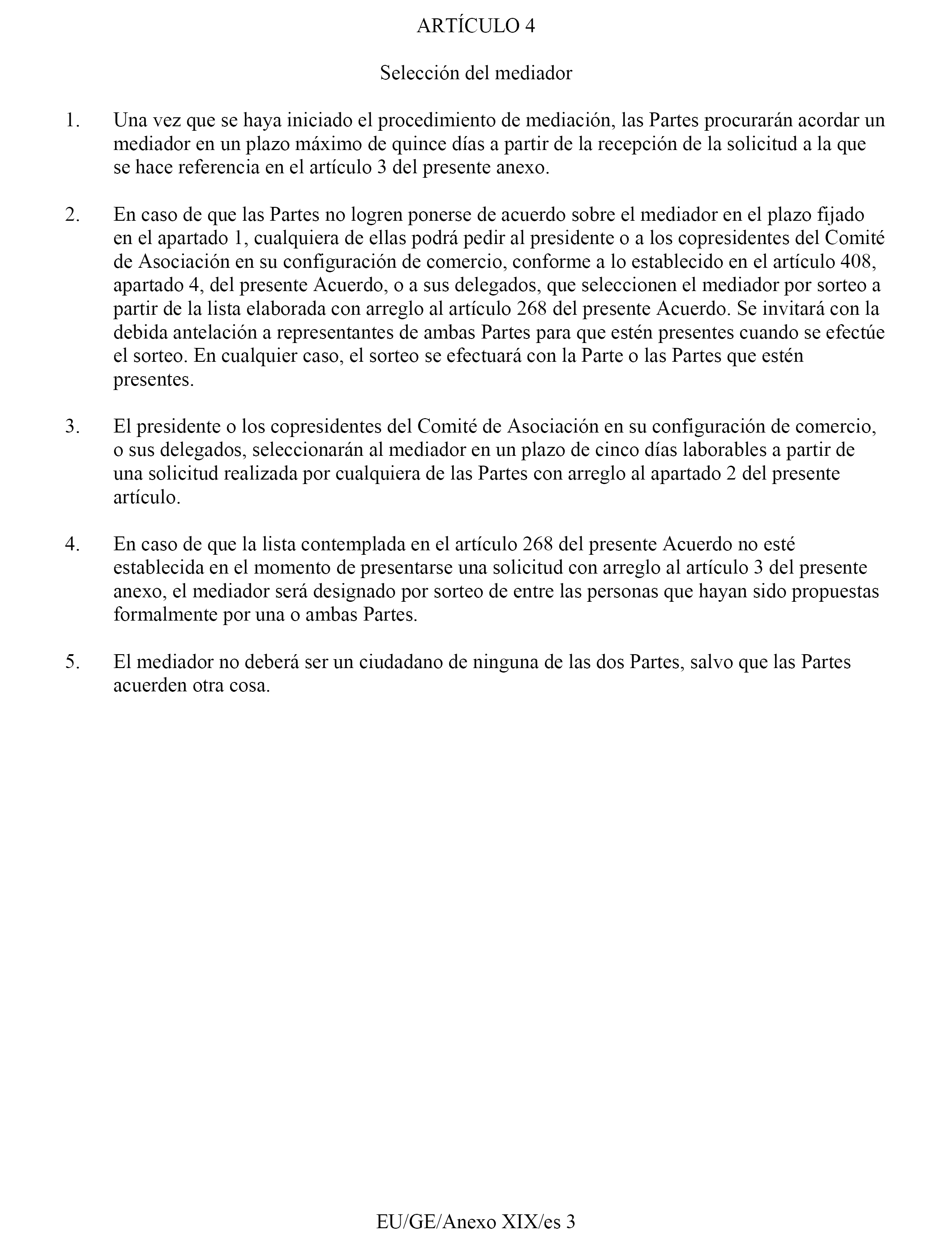 ARTÍCULO 4

Selección del mediador

1. Una vez que se haya iniciado el procedimiento de mediación, las Partes procurarán acordar un mediador en un plazo máximo de quince días a partir de la recepción de la solicitud a la que se hace referencia en el artículo 3 del presente anexo.

2. En caso de que las Partes no logren ponerse de acuerdo sobre el mediador en el plazo fijado en el apartado 1, cualquiera de ellas podrá pedir al presidente o a los copresidentes del Comité de Asociación en su configuración de comercio, conforme a lo establecido en el artículo 408, apartado 4, del presente Acuerdo, o a sus delegados, que seleccionen el mediador por sorteo a partir de la lista elaborada con arreglo al artículo 268 del presente Acuerdo. Se invitará con la debida antelación a representantes de ambas Partes para que estén presentes cuando se efectúe el sorteo. En cualquier caso, el sorteo se efectuará con la Parte o las Partes que estén presentes.

3. El presidente o los copresidentes del Comité de Asociación en su configuración de comercio, o sus delegados, seleccionarán al mediador en un plazo de cinco días laborables a partir de una solicitud realizada por cualquiera de las Partes con arreglo al apartado 2 del presente artículo.

4. En caso de que la lista contemplada en el artículo 268 del presente Acuerdo no esté establecida en el momento de presentarse una solicitud con arreglo al artículo 3 del presente anexo, el mediador será designado por sorteo de entre las personas que hayan sido propuestas formalmente por una o ambas Partes.

5. El mediador no deberá ser un ciudadano de ninguna de las dos Partes, salvo que las Partes acuerden otra cosa.

EU/GE/Anexo XIX/es 3